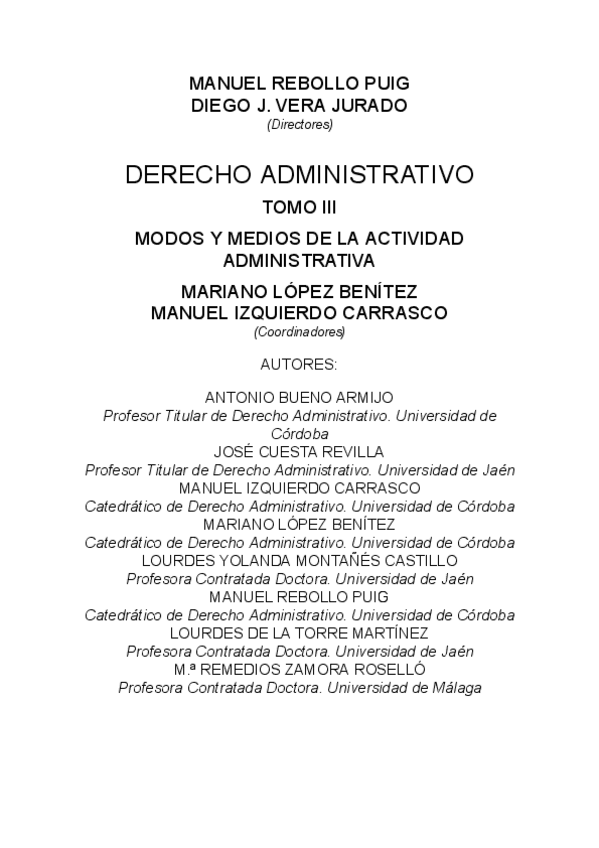 MANUEL REBOLLO PUIG
DIEGO J. VERA JURADO
(Directores)

DERECHO ADMINISTRATIVO

TOMO III

MODOS Y MEDIOS DE LA ACTIVIDAD ADMINISTRATIVA

MARIANO LÓPEZ BENÍTEZ
MANUEL IZQUIERDO CARRASCO
(Coordinadores)

AUTORES:

ANTONIO BUENO ARMIJO
Profesor Titular de Derecho Administrativo. Universidad de Córdoba
JOSÉ CUESTA REVILLA
Profesor Titular de Derecho Administrativo. Universidad de Jaén
MANUEL IZQUIERDO CARRASCO
Catedrático de Derecho Administrativo. Universidad de Córdoba
MARIANO LÓPEZ BENÍTEZ
Catedrático de Derecho Administrativo. Universidad de Córdoba
LOURDES YOLANDA MONTAÑÉS CASTILLO
Profesora Contratada Doctora. Universidad de Jaén
MANUEL REBOLLO PUIG
Catedrático de Derecho Administrativo. Universidad de Córdoba
LOURDES DE LA TORRE MARTÍNEZ
Profesora Contratada Doctora. Universidad de Jaén
M.ª REMEDIOS ZAMORA ROSELLÓ
Profesora Contratada Doctora. Universidad de Málaga